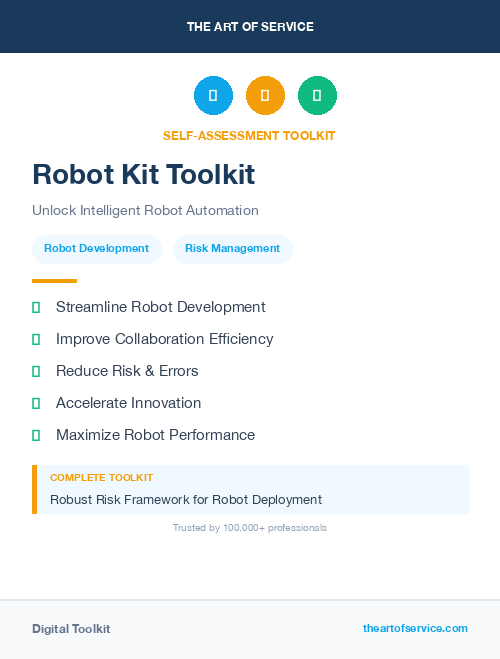 THE ART OF SERVICE

SELF-ASSESSMENT TOOLKIT

Robot Kit Toolkit

Unlock Intelligent Robot Automation

Robot Development

Risk Management

Streamline Robot Development

Improve Collaboration Efficiency

Reduce Risk & Errors

Accelerate Innovation

Maximize Robot Performance

COMPLETE TOOLKIT

Robust Risk Framework for Robot Deployment

Trusted by 100,000+ professionals

Digital Toolkit

theartofservice.com